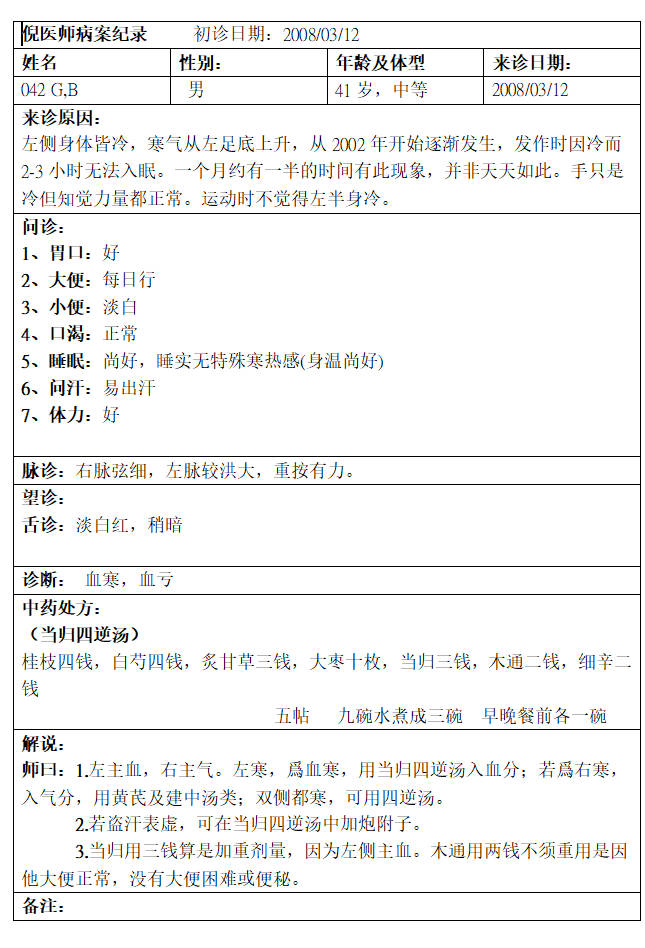 倪医师病案纪录　初诊日期：2008/03/12

| 姓名 | 性别： | 年龄及体型 | 来诊日期： |
|---|---|---|---|
| 042 G.B | 男 | 41 岁，中等 | 2008/03/12 |

来诊原因：
左侧身体皆冷，寒气从左足底上升，从 2002 年开始逐渐发生，发作时因冷而 2-3 小时无法入眠。一个月约有一半的时间有此现象，并非天天如此。手只是冷但知觉力量都正常。运动时不觉得左半身冷。

问诊：
1、胃口：好
2、大便：每日行
3、小便：淡白
4、口渴：正常
5、睡眠：尚好，睡实无特殊寒热感(身温尚好)
6、问汗：易出汗
7、体力：好

脉诊：右脉弦细，左脉较洪大，重按有力。

望诊：
舌诊：淡白红，稍暗

诊断：　血寒，血亏

中药处方：
（当归四逆汤）
桂枝四钱，白芍四钱，炙甘草三钱，大枣十枚，当归三钱，木通二钱，细辛二钱
五帖　九碗水煮成三碗　早晚餐前各一碗

解说：
师曰：1.左主血，右主气。左寒，爲血寒，用当归四逆汤入血分；若爲右寒，入气分，用黄芪及建中汤类；双侧都寒，可用四逆汤。
2.若盗汗表虚，可在当归四逆汤中加炮附子。
3.当归用三钱算是加重剂量，因为左侧主血。木通用两钱不须重用是因他大便正常，没有大便困难或便秘。

备注：